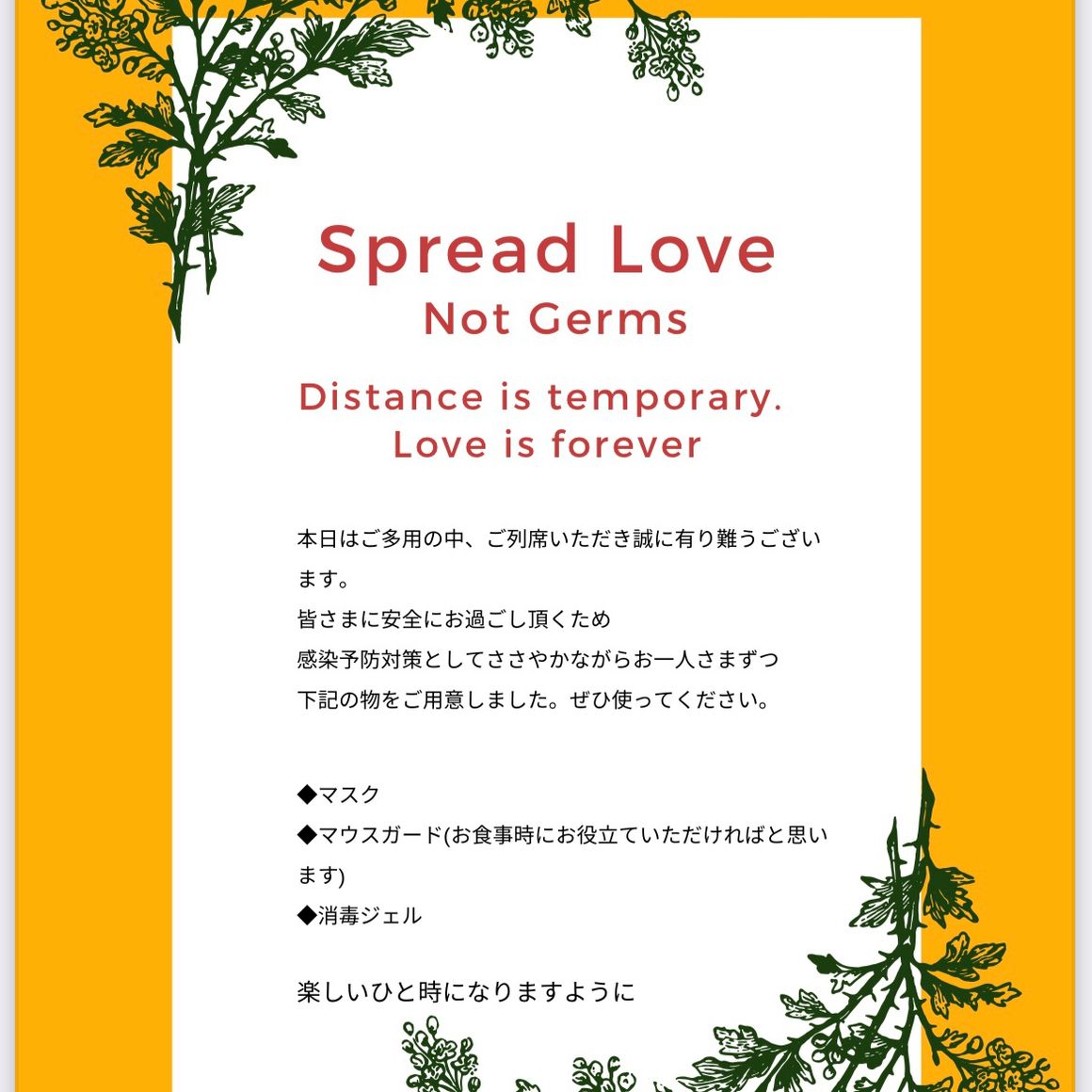 Spread Love
Not Germs

Distance is temporary.
Love is forever

本日はご多用の中、ご列席いただき誠に有り難うございます。
皆さまに安全にお過ごし頂くため
感染予防対策としてささやかながらお一人さまずつ
下記の物をご用意しました。ぜひ使ってください。

◆マスク
◆マウスガード(お食事時にお役立ていただければと思います)
◆消毒ジェル

楽しいひと時になりますように